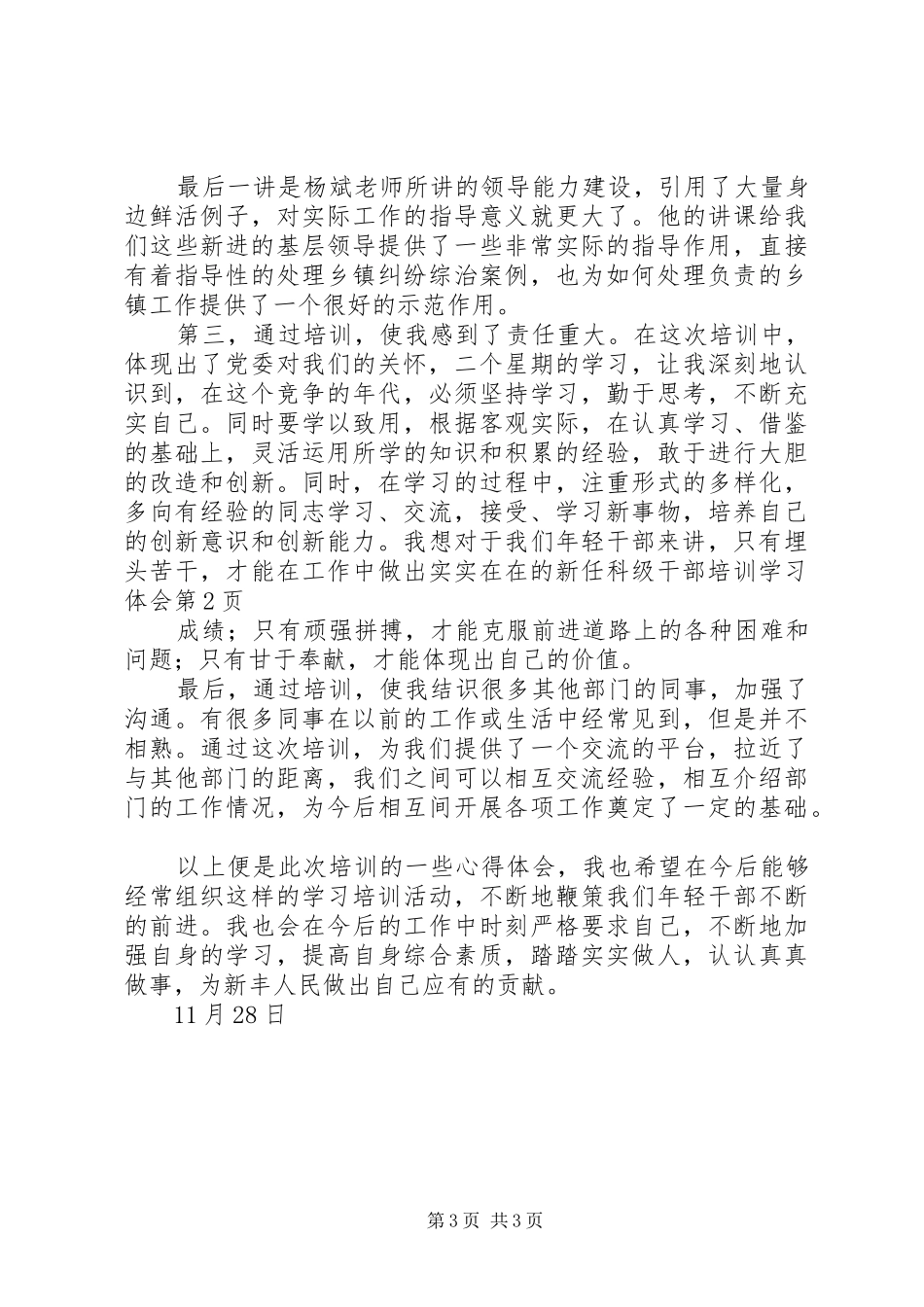 最后一讲是杨斌老师所讲的领导能力建设，引用了大量身边鲜活例子，对实际工作的指导意义就更大了。他的讲课给我们这些新进的基层领导提供了一些非常实际的指导作用，直接有着指导性的处理乡镇纠纷综治案例，也为如何处理负责的乡镇工作提供了一个很好的示范作用。

第三，通过培训，使我感到了责任重大。在这次培训中，体现出了党委对我们的关怀，二个星期的学习，让我深刻地认识到，在这个竞争的年代，必须坚持学习，勤于思考，不断充实自己。同时要学以致用，根据客观实际，在认真学习、借鉴的基础上，灵活运用所学的知识和积累的经验，敢于进行大胆的改造和创新。同时，在学习的过程中，注重形式的多样化，多向有经验的同志学习、交流，接受、学习新事物，培养自己的创新意识和创新能力。我想对于我们年轻干部来讲，只有埋头苦干，才能在工作中做出实实在在的新任科级干部培训学习体会第2页

成绩；只有顽强拼搏，才能克服前进道路上的各种困难和问题；只有甘于奉献，才能体现出自己的价值。

最后，通过培训，使我结识很多其他部门的同事，加强了沟通。有很多同事在以前的工作或生活中经常见到，但是并不相熟。通过这次培训，为我们提供了一个交流的平台，拉近了与其他部门的距离，我们之间可以相互交流经验，相互介绍部门的工作情况，为今后相互间开展各项工作奠定了一定的基础。

以上便是此次培训的一些心得体会，我也希望在今后能够经常组织这样的学习培训活动，不断地鞭策我们年轻干部不断的前进。我也会在今后的工作中时刻严格要求自己，不断地加强自身的学习，提高自身综合素质，踏踏实实做人，认认真真做事，为新丰人民做出自己应有的贡献。

11月28日

第3页 共3页